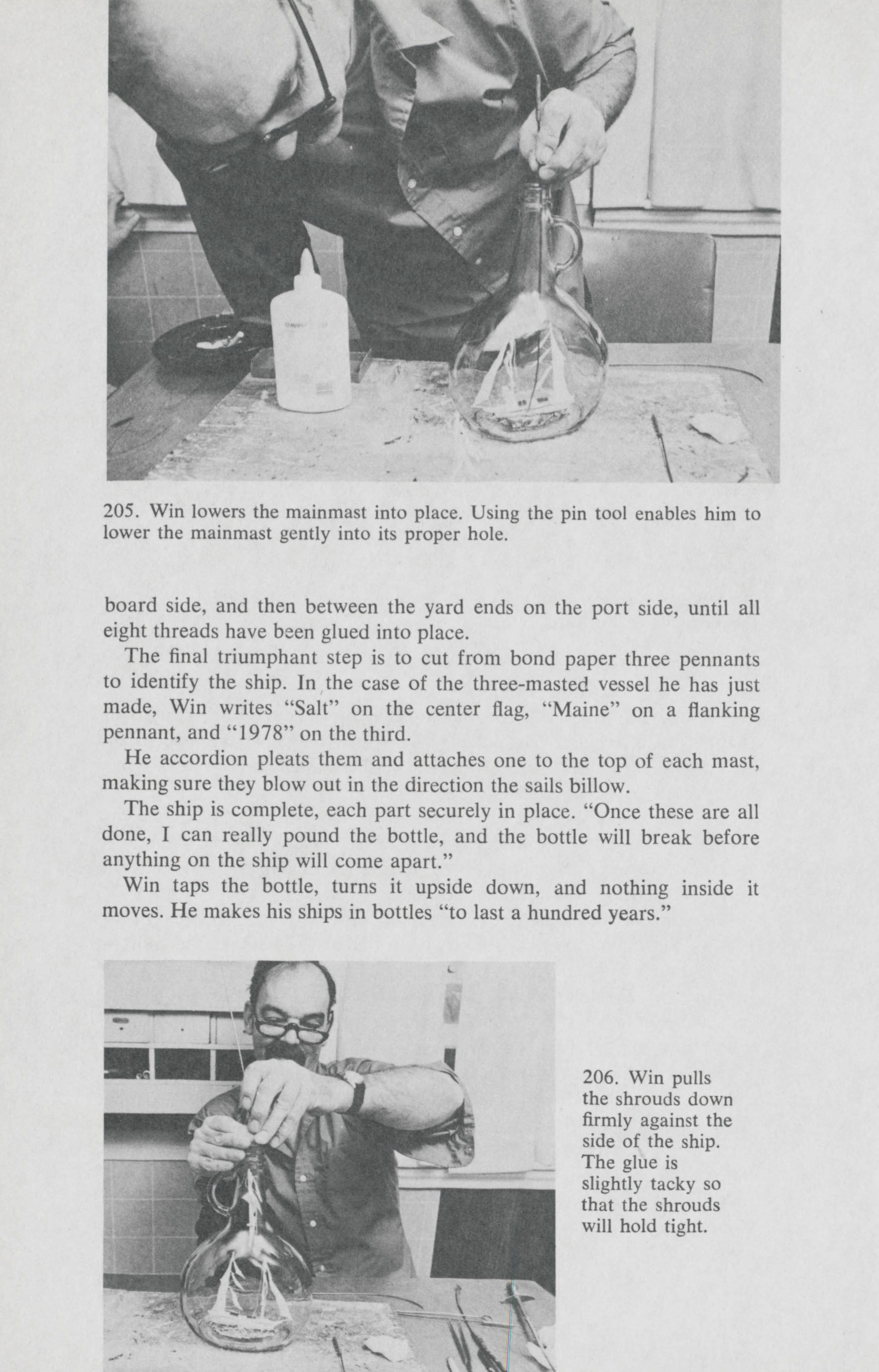 205. Win lowers the mainmast into place. Using the pin tool enables him to lower the mainmast gently into its proper hole.

board side, and then between the yard ends on the port side, until all eight threads have been glued into place.

The final triumphant step is to cut from bond paper three pennants to identify the ship. In the case of the three-masted vessel he has just made, Win writes "Salt" on the center flag, "Maine" on a flanking pennant, and "1978" on the third.

He accordion pleats them and attaches one to the top of each mast, making sure they blow out in the direction the sails billow.

The ship is complete, each part securely in place. "Once these are all done, I can really pound the bottle, and the bottle will break before anything on the ship will come apart."

Win taps the bottle, turns it upside down, and nothing inside it moves. He makes his ships in bottles "to last a hundred years."

206. Win pulls the shrouds down firmly against the side of the ship. The glue is slightly tacky so that the shrouds will hold tight.